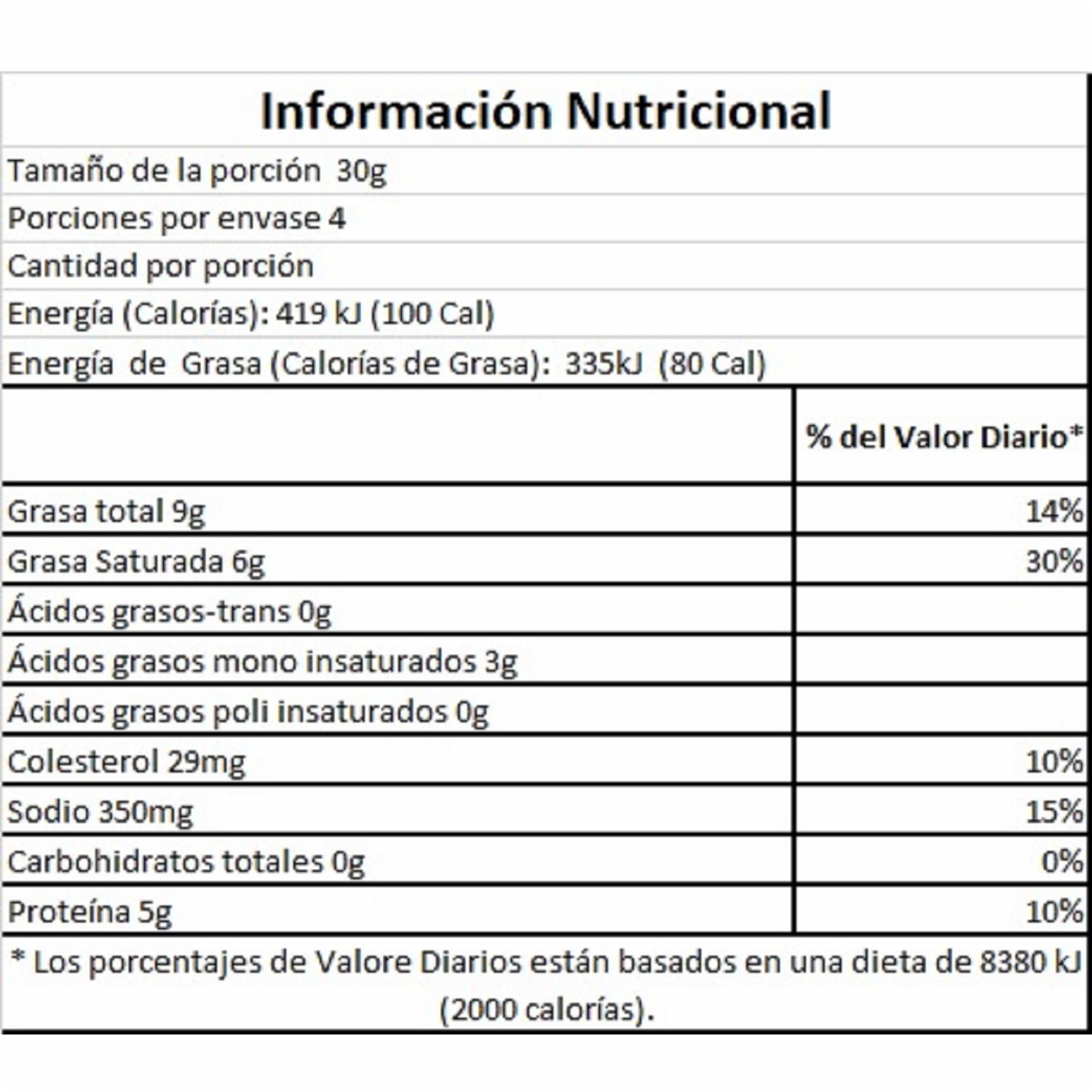 Información Nutricional

Tamaño de la porción 30g

Porciones por envase 4

Cantidad por porción

Energía (Calorías): 419 kJ (100 Cal)

Energía de Grasa (Calorías de Grasa): 335kJ (80 Cal)

| | % del Valor Diario* |
|---|---|
| Grasa total 9g | 14% |
| Grasa Saturada 6g | 30% |
| Ácidos grasos-trans 0g | |
| Ácidos grasos mono insaturados 3g | |
| Ácidos grasos poli insaturados 0g | |
| Colesterol 29mg | 10% |
| Sodio 350mg | 15% |
| Carbohidratos totales 0g | 0% |
| Proteína 5g | 10% |

* Los porcentajes de Valore Diarios están basados en una dieta de 8380 kJ (2000 calorías).